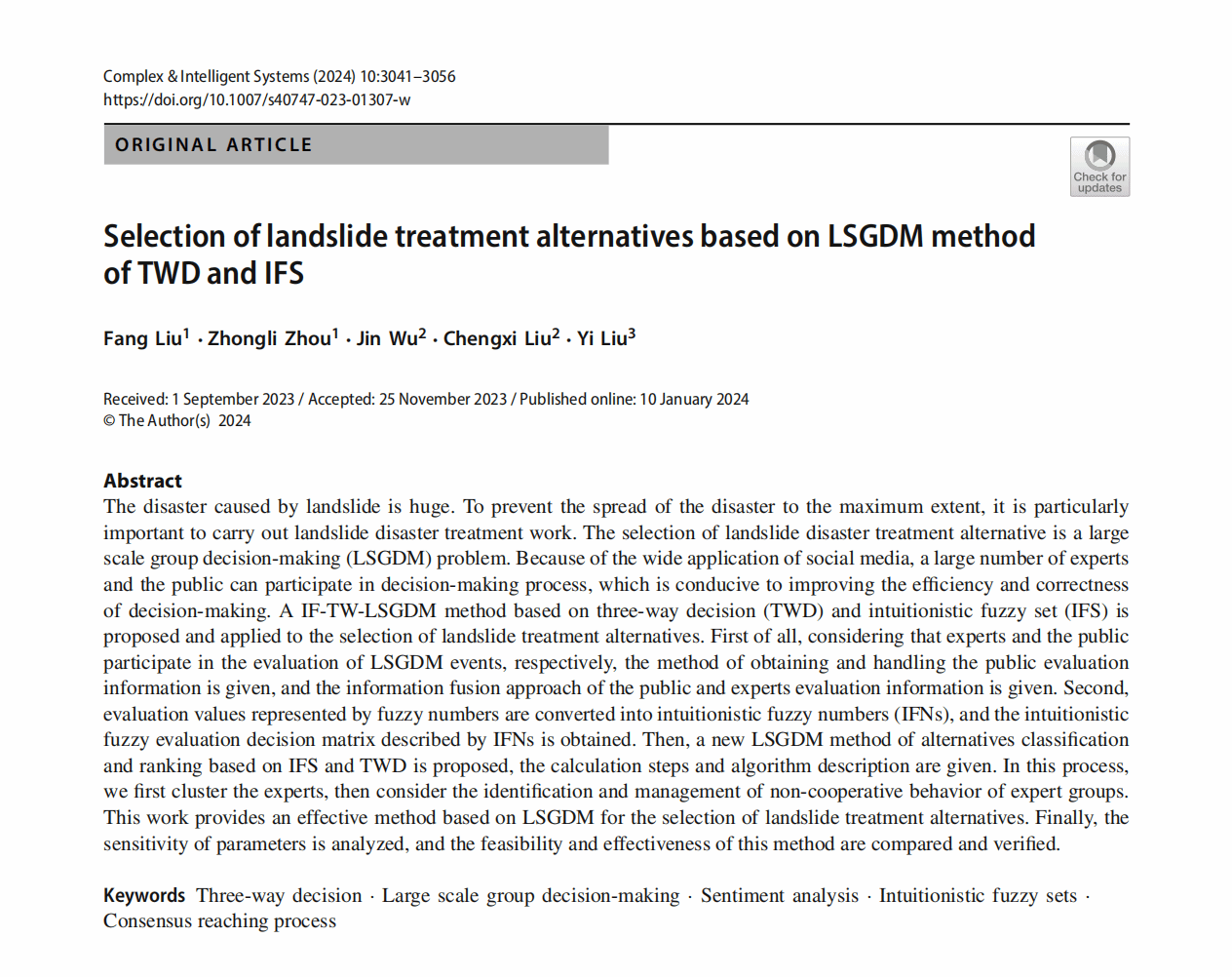 Complex & Intelligent Systems (2024) 10:3041–3056
https://doi.org/10.1007/s40747-023-01307-w

ORIGINAL ARTICLE

Check for updates

Selection of landslide treatment alternatives based on LSGDM method of TWD and IFS

Fang Liu$^1$ · Zhongli Zhou$^1$ · Jin Wu$^2$ · Chengxi Liu$^2$ · Yi Liu$^3$

Received: 1 September 2023 / Accepted: 25 November 2023 / Published online: 10 January 2024
© The Author(s) 2024

Abstract
The disaster caused by landslide is huge. To prevent the spread of the disaster to the maximum extent, it is particularly important to carry out landslide disaster treatment work. The selection of landslide disaster treatment alternative is a large scale group decision-making (LSGDM) problem. Because of the wide application of social media, a large number of experts and the public can participate in decision-making process, which is conducive to improving the efficiency and correctness of decision-making. A IF-TW-LSGDM method based on three-way decision (TWD) and intuitionistic fuzzy set (IFS) is proposed and applied to the selection of landslide treatment alternatives. First of all, considering that experts and the public participate in the evaluation of LSGDM events, respectively, the method of obtaining and handling the public evaluation information is given, and the information fusion approach of the public and experts evaluation information is given. Second, evaluation values represented by fuzzy numbers are converted into intuitionistic fuzzy numbers (IFNs), and the intuitionistic fuzzy evaluation decision matrix described by IFNs is obtained. Then, a new LSGDM method of alternatives classification and ranking based on IFS and TWD is proposed, the calculation steps and algorithm description are given. In this process, we first cluster the experts, then consider the identification and management of non-cooperative behavior of expert groups. This work provides an effective method based on LSGDM for the selection of landslide treatment alternatives. Finally, the sensitivity of parameters is analyzed, and the feasibility and effectiveness of this method are compared and verified.

Keywords Three-way decision · Large scale group decision-making · Sentiment analysis · Intuitionistic fuzzy sets · Consensus reaching process